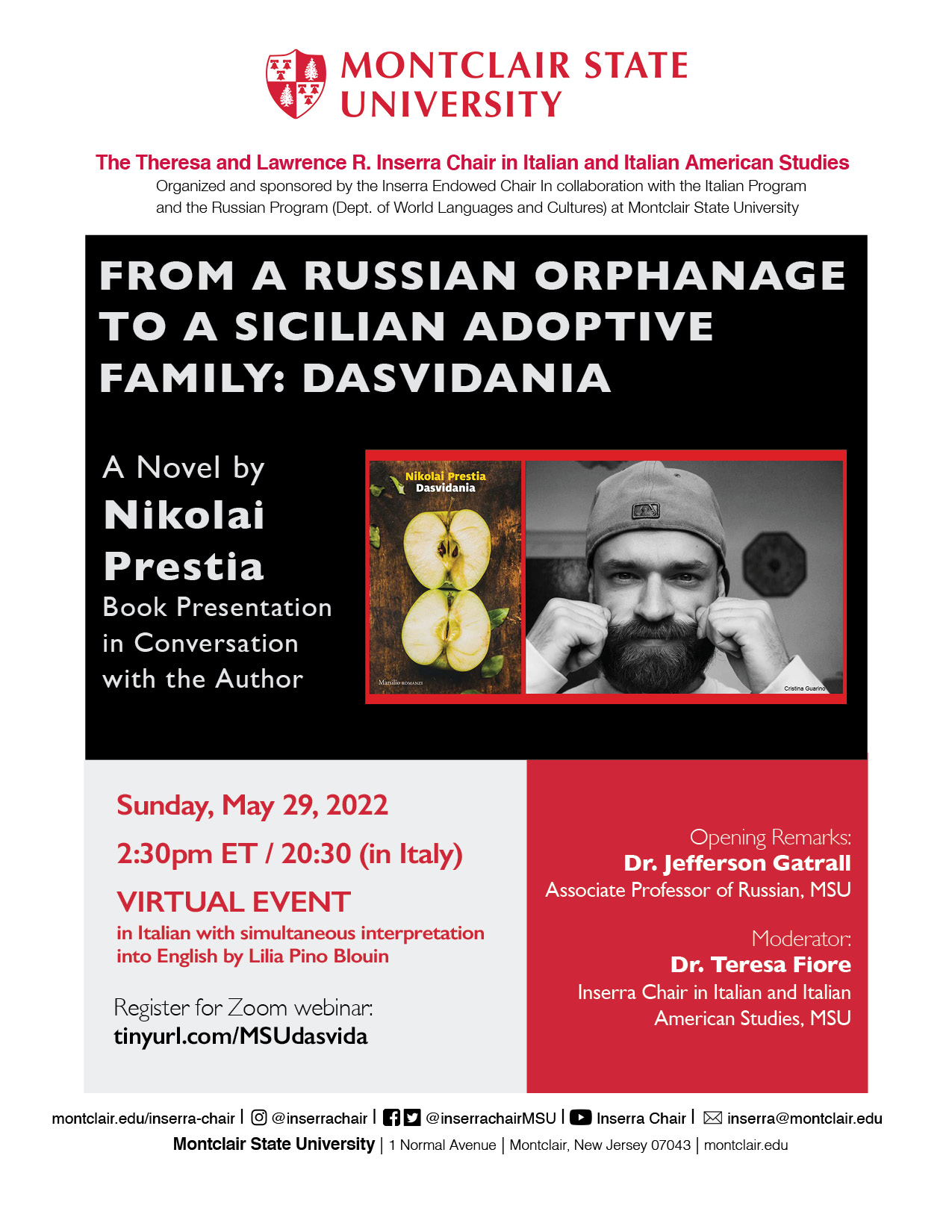 MONTCLAIR STATE UNIVERSITY

The Theresa and Lawrence R. Inserra Chair in Italian and Italian American Studies
Organized and sponsored by the Inserra Endowed Chair In collaboration with the Italian Program and the Russian Program (Dept. of World Languages and Cultures) at Montclair State University

FROM A RUSSIAN ORPHANAGE TO A SICILIAN ADOPTIVE FAMILY: DASVIDANIA

A Novel by
Nikolai Prestia
Book Presentation
in Conversation
with the Author

Nikolai Prestia
Dasvidania

Marsilio ROMANZI

Cristina Guarino

Sunday, May 29, 2022

2:30pm ET / 20:30 (in Italy)

VIRTUAL EVENT
in Italian with simultaneous interpretation into English by Lilia Pino Blouin

Register for Zoom webinar:
tinyurl.com/MSUdasvida

Opening Remarks:
Dr. Jefferson Gatrall
Associate Professor of Russian, MSU

Moderator:
Dr. Teresa Fiore
Inserra Chair in Italian and Italian American Studies, MSU

montclair.edu/inserra-chair | @inserrachair | @inserrachairMSU | Inserra Chair | inserra@montclair.edu
Montclair State University | 1 Normal Avenue | Montclair, New Jersey 07043 | montclair.edu